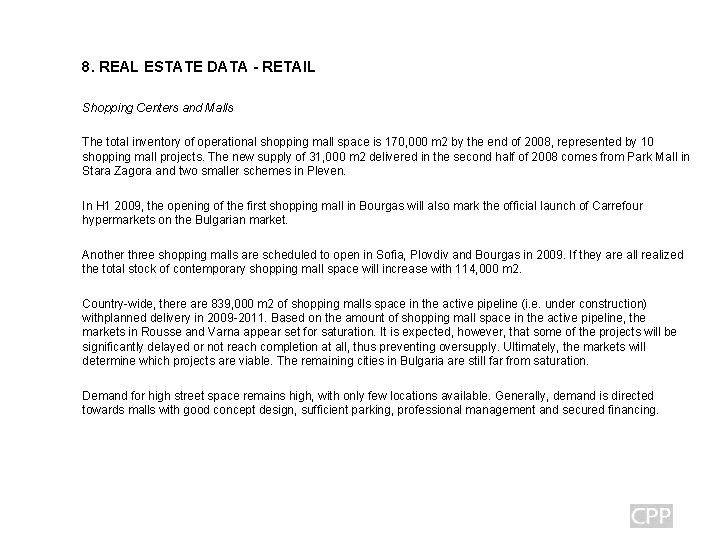 8. REAL ESTATE DATA - RETAIL

Shopping Centers and Malls

The total inventory of operational shopping mall space is 170,000 m2 by the end of 2008, represented by 10 shopping mall projects. The new supply of 31,000 m2 delivered in the second half of 2008 comes from Park Mall in Stara Zagora and two smaller schemes in Pleven.

In H1 2009, the opening of the first shopping mall in Bourgas will also mark the official launch of Carrefour hypermarkets on the Bulgarian market.

Another three shopping malls are scheduled to open in Sofia, Plovdiv and Bourgas in 2009. If they are all realized the total stock of contemporary shopping mall space will increase with 114,000 m2.

Country-wide, there are 839,000 m2 of shopping malls space in the active pipeline (i.e. under construction) withplanned delivery in 2009-2011. Based on the amount of shopping mall space in the active pipeline, the markets in Rousse and Varna appear set for saturation. It is expected, however, that some of the projects will be significantly delayed or not reach completion at all, thus preventing oversupply. Ultimately, the markets will determine which projects are viable. The remaining cities in Bulgaria are still far from saturation.

Demand for high street space remains high, with only few locations available. Generally, demand is directed towards malls with good concept design, sufficient parking, professional management and secured financing.

CPP